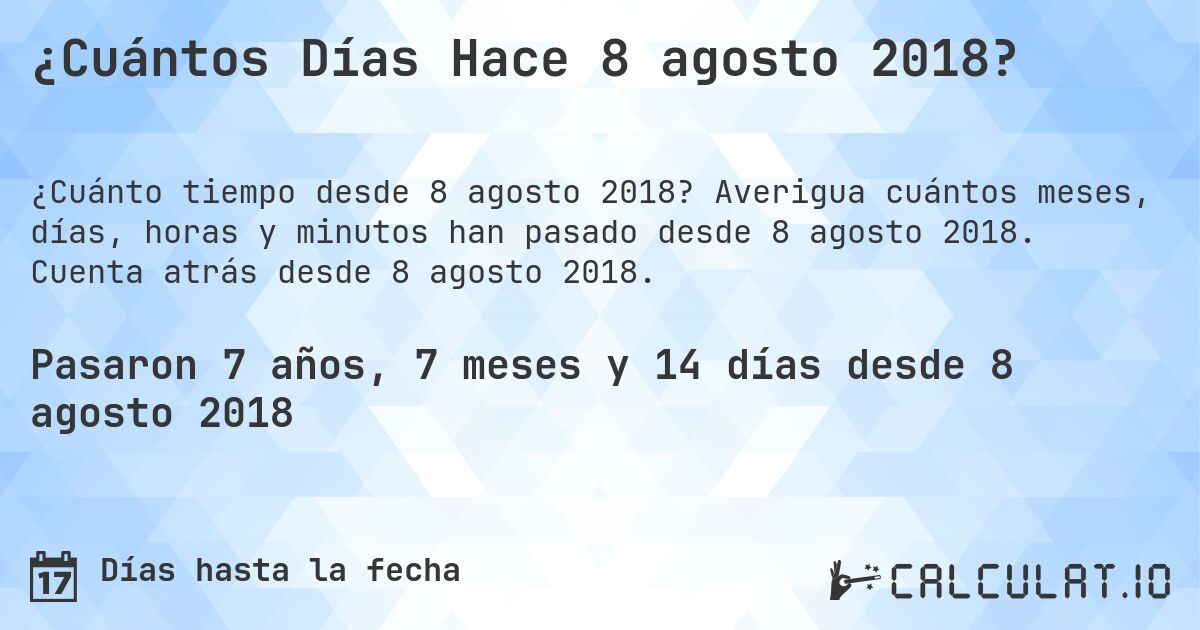 ¿Cuántos Días Hace 8 agosto 2018?

¿Cuánto tiempo desde 8 agosto 2018? Averigua cuántos meses, días, horas y minutos han pasado desde 8 agosto 2018. Cuenta atrás desde 8 agosto 2018.

Pasaron 7 años, 7 meses y 14 días desde 8 agosto 2018

17

Días hasta la fecha

CALCULAT.IO